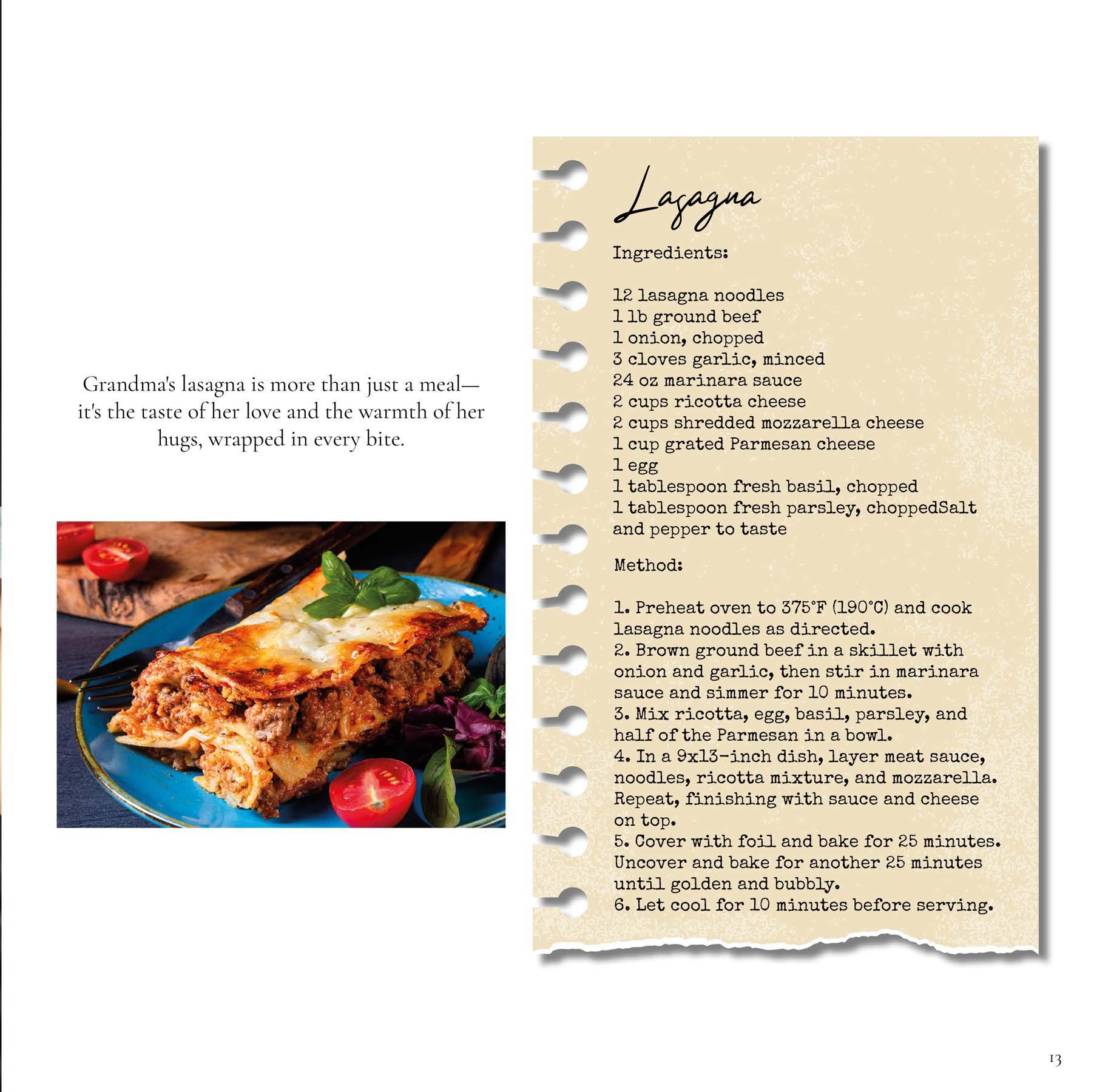 Grandma's lasagna is more than just a meal—it's the taste of her love and the warmth of her hugs, wrapped in every bite.

Lasagna

Ingredients:

12 lasagna noodles
1 lb ground beef
1 onion, chopped
3 cloves garlic, minced
24 oz marinara sauce
2 cups ricotta cheese
2 cups shredded mozzarella cheese
1 cup grated Parmesan cheese
1 egg
1 tablespoon fresh basil, chopped
1 tablespoon fresh parsley, choppedSalt and pepper to taste

Method:

1. Preheat oven to 375°F (190°C) and cook lasagna noodles as directed.
2. Brown ground beef in a skillet with onion and garlic, then stir in marinara sauce and simmer for 10 minutes.
3. Mix ricotta, egg, basil, parsley, and half of the Parmesan in a bowl.
4. In a 9x13-inch dish, layer meat sauce, noodles, ricotta mixture, and mozzarella. Repeat, finishing with sauce and cheese on top.
5. Cover with foil and bake for 25 minutes. Uncover and bake for another 25 minutes until golden and bubbly.
6. Let cool for 10 minutes before serving.

13